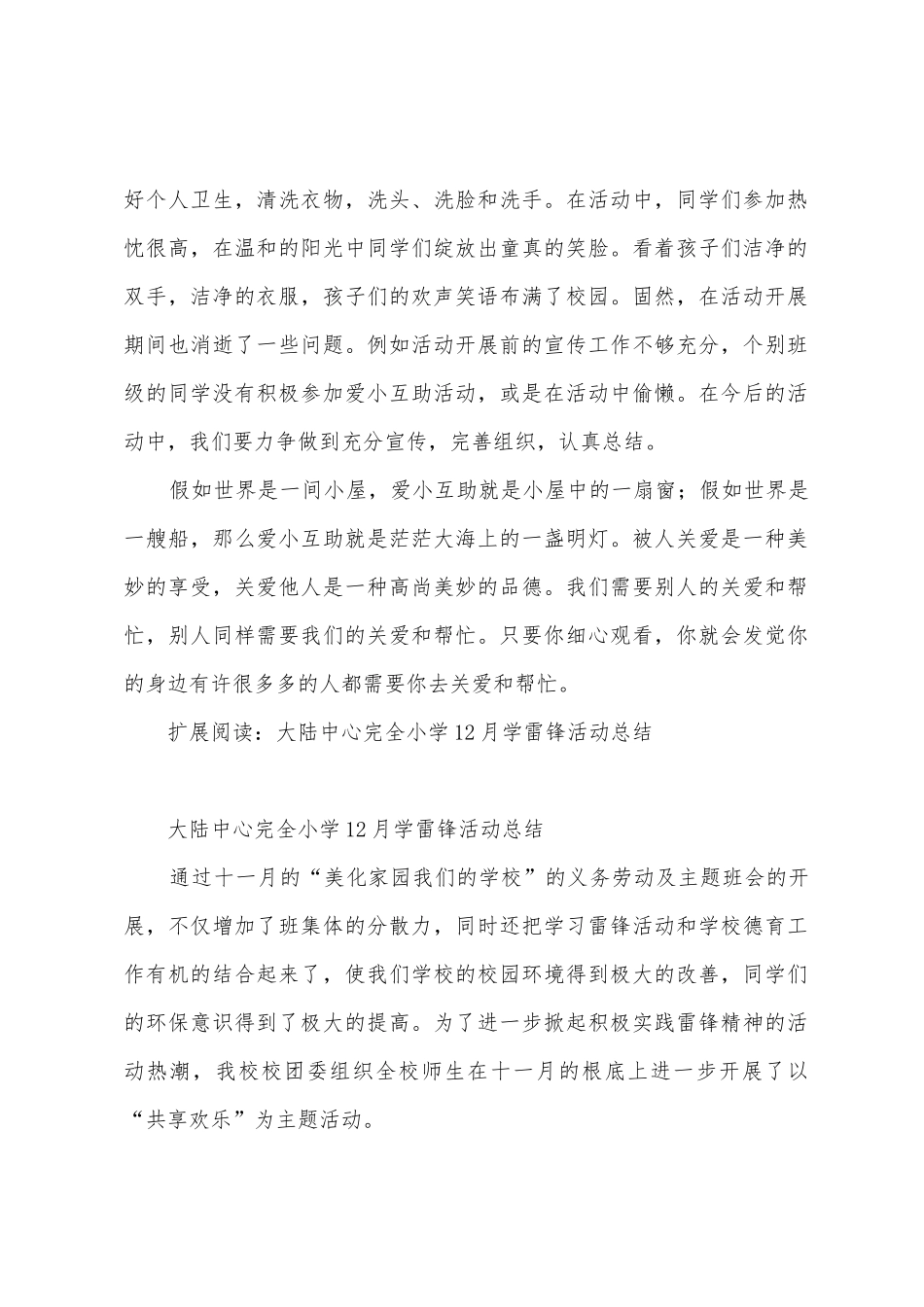 好个人卫生，清洗衣物，洗头、洗脸和洗手。在活动中，同学们参加热忱很高，在温和的阳光中同学们绽放出童真的笑脸。看着孩子们洁净的双手，洁净的衣服，孩子们的欢声笑语布满了校园。固然，在活动开展期间也消逝了一些问题。例如活动开展前的宣传工作不够充分，个别班级的同学没有积极参加爱小互助活动，或是在活动中偷懒。在今后的活动中，我们要力争做到充分宣传，完善组织，认真总结。

假如世界是一间小屋，爱小互助就是小屋中的一扇窗；假如世界是一艘船，那么爱小互助就是茫茫大海上的一盏明灯。被人关爱是一种美妙的享受，关爱他人是一种高尚美妙的品德。我们需要别人的关爱和帮忙，别人同样需要我们的关爱和帮忙。只要你细心观看，你就会发觉你的身边有许很多多的人都需要你去关爱和帮忙。

扩展阅读：大陆中心完全小学12月学雷锋活动总结

大陆中心完全小学12月学雷锋活动总结

通过十一月的“美化家园我们的学校”的义务劳动及主题班会的开展，不仅增加了班集体的分散力，同时还把学习雷锋活动和学校德育工作有机的结合起来了，使我们学校的校园环境得到极大的改善，同学们的环保意识得到了极大的提高。为了进一步掀起积极实践雷锋精神的活动热潮，我校校团委组织全校师生在十一月的根底上进一步开展了以“共享欢乐”为主题活动。